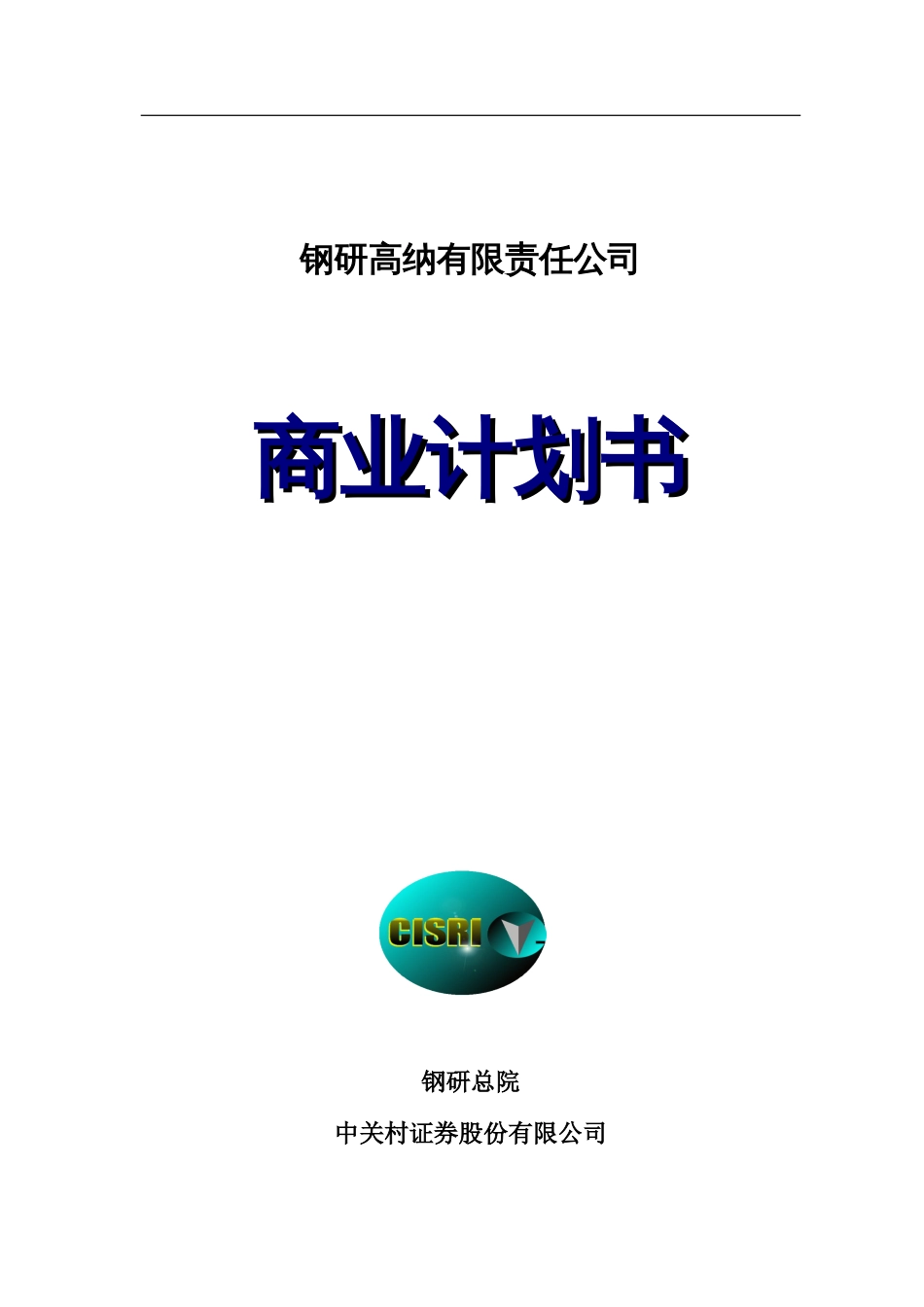 钢研高纳有限责任公司

商业计划书

CISRI

钢研总院

中关村证券股份有限公司